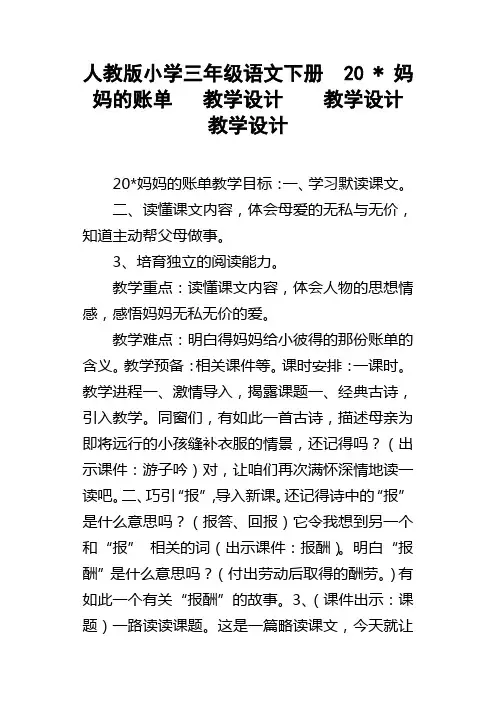 人教版小学三年级语文下册 20 * 妈妈的账单 教学设计 教学设计 教学设计

20*妈妈的账单教学目标：一、学习默读课文。

二、读懂课文内容，体会母爱的无私与无价，知道主动帮父母做事。

3、培育独立的阅读能力。

教学重点：读懂课文内容，体会人物的思想情感，感悟妈妈无私无价的爱。

教学难点：明白得妈妈给小彼得的那份账单的含义。教学预备：相关课件等。课时安排：一课时。教学进程一、激情导入，揭露课题一、经典古诗，引入教学。同窗们，有如此一首古诗，描述母亲为即将远行的小孩缝补衣服的情景，还记得吗？（出示课件：游子吟）对，让咱们再次满怀深情地读一读吧。二、巧引“报”,导入新课。还记得诗中的“报”是什么意思吗？（报答、回报）它令我想到另一个和“报” 相关的词（出示课件：报酬）。明白“报酬”是什么意思吗？（付出劳动后取得的酬劳。）有如此一个有关“报酬”的故事。3、（课件出示：课题）一路读读课题。这是一篇略读课文，今天就让